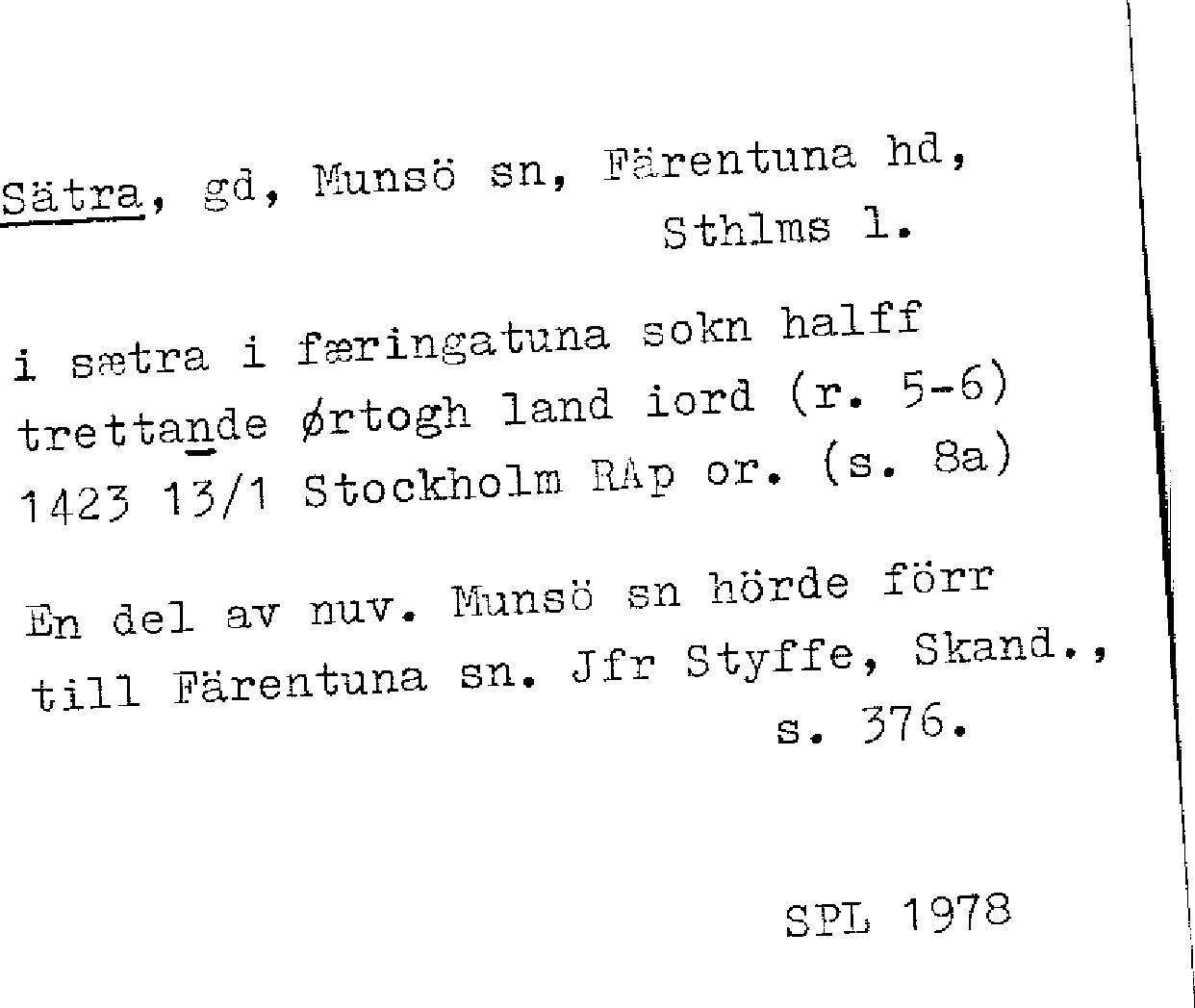 Sätra, gd, Munsö sn, Färentuna hd,
Sthlms l.

i sætra i færingatuna sokn halff trettande ørtogh land iord (r. 5-6) 1423 13/1 Stockholm RAp or. (s. 8a)

En del av nuv. Munsö sn hörde förr till Färentuna sn. Jfr Styffe, Skand., s. 376.

SPL 1978